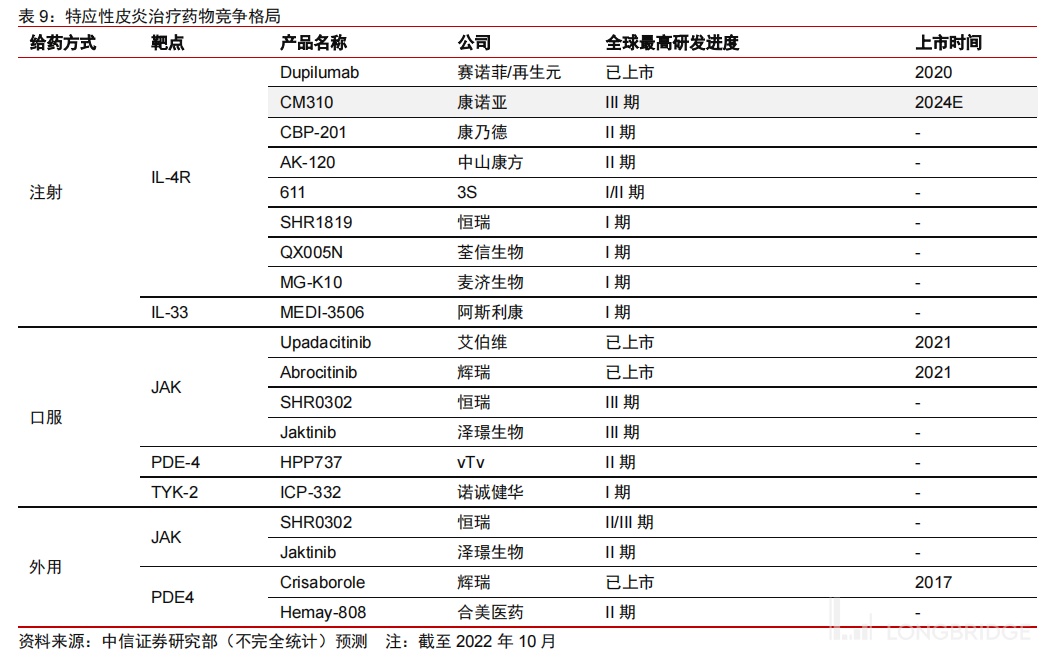 表 9：特应性皮炎治疗药物竞争格局

| 给药方式 | 靶点 | 产品名称 | 公司 | 全球最高研发进度 | 上市时间 |
|---|---|---|---|---|---|
| 注射 | IL-4R | Dupilumab | 赛诺菲/再生元 | 已上市 | 2020 |
| | | CM310 | 康诺亚 | III 期 | 2024E |
| | | CBP-201 | 康乃德 | II 期 | - |
| | | AK-120 | 中山康方 | II 期 | - |
| | | 611 | 3S | I/II 期 | - |
| | | SHR1819 | 恒瑞 | I 期 | - |
| | | QX005N | 荃信生物 | I 期 | - |
| | | MG-K10 | 麦济生物 | I 期 | - |
| | IL-33 | MEDI-3506 | 阿斯利康 | I 期 | - |
| 口服 | JAK | Upadacitinib | 艾伯维 | 已上市 | 2021 |
| | | Abrocitinib | 辉瑞 | 已上市 | 2021 |
| | | SHR0302 | 恒瑞 | III 期 | - |
| | | Jaktinib | 泽璟生物 | III 期 | - |
| | PDE-4 | HPP737 | vTv | II 期 | - |
| | TYK-2 | ICP-332 | 诺诚健华 | I 期 | - |
| 外用 | JAK | SHR0302 | 恒瑞 | II/III 期 | - |
| | | Jaktinib | 泽璟生物 | II 期 | - |
| | PDE4 | Crisaborole | 辉瑞 | 已上市 | 2017 |
| | | Hemay-808 | 合美医药 | II 期 | - |

资料来源：中信证券研究部（不完全统计）预测 注：截至 2022 年 10 月

LONGBRIDGE